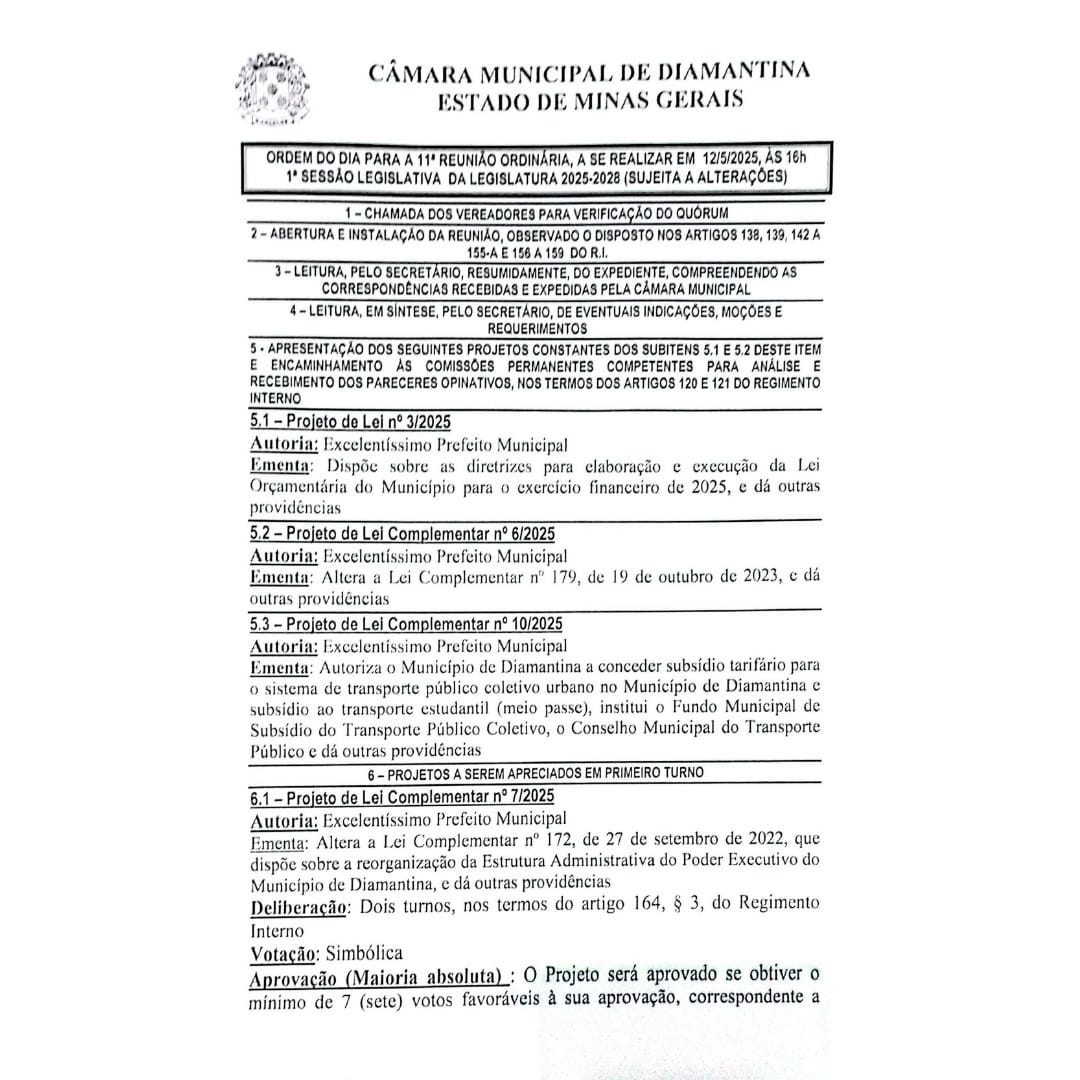 CÂMARA MUNICIPAL DE DIAMANTINA
ESTADO DE MINAS GERAIS

ORDEM DO DIA PARA A 11ª REUNIÃO ORDINÁRIA, A SE REALIZAR EM 12/5/2025, ÀS 16h
1ª SESSÃO LEGISLATIVA DA LEGISLATURA 2025-2028 (SUJEITA A ALTERAÇÕES)

1 – CHAMADA DOS VEREADORES PARA VERIFICAÇÃO DO QUÓRUM

2 – ABERTURA E INSTALAÇÃO DA REUNIÃO, OBSERVADO O DISPOSTO NOS ARTIGOS 138, 139, 142 A 155-A E 156 A 159 DO R.I.

3 – LEITURA, PELO SECRETÁRIO, RESUMIDAMENTE, DO EXPEDIENTE, COMPREENDENDO AS CORRESPONDÊNCIAS RECEBIDAS E EXPEDIDAS PELA CÂMARA MUNICIPAL

4 – LEITURA, EM SÍNTESE, PELO SECRETÁRIO, DE EVENTUAIS INDICAÇÕES, MOÇÕES E REQUERIMENTOS

5 - APRESENTAÇÃO DOS SEGUINTES PROJETOS CONSTANTES DOS SUBITENS 5.1 E 5.2 DESTE ITEM E ENCAMINHAMENTO ÀS COMISSÕES PERMANENTES COMPETENTES PARA ANÁLISE E RECEBIMENTO DOS PARECERES OPINATIVOS, NOS TERMOS DOS ARTIGOS 120 E 121 DO REGIMENTO INTERNO

5.1 – Projeto de Lei nº 3/2025
Autoria: Excelentíssimo Prefeito Municipal
Ementa: Dispõe sobre as diretrizes para elaboração e execução da Lei Orçamentária do Município para o exercício financeiro de 2025, e dá outras providências

5.2 – Projeto de Lei Complementar nº 6/2025
Autoria: Excelentíssimo Prefeito Municipal
Ementa: Altera a Lei Complementar nº 179, de 19 de outubro de 2023, e dá outras providências

5.3 – Projeto de Lei Complementar nº 10/2025
Autoria: Excelentíssimo Prefeito Municipal
Ementa: Autoriza o Município de Diamantina a conceder subsídio tarifário para o sistema de transporte público coletivo urbano no Município de Diamantina e subsídio ao transporte estudantil (meio passe), institui o Fundo Municipal de Subsídio do Transporte Público Coletivo, o Conselho Municipal do Transporte Público e dá outras providências

6 – PROJETOS A SEREM APRECIADOS EM PRIMEIRO TURNO

6.1 – Projeto de Lei Complementar nº 7/2025
Autoria: Excelentíssimo Prefeito Municipal
Ementa: Altera a Lei Complementar nº 172, de 27 de setembro de 2022, que dispõe sobre a reorganização da Estrutura Administrativa do Poder Executivo do Município de Diamantina, e dá outras providências
Deliberação: Dois turnos, nos termos do artigo 164, § 3, do Regimento Interno
Votação: Simbólica
Aprovação (Maioria absoluta) : O Projeto será aprovado se obtiver o mínimo de 7 (sete) votos favoráveis à sua aprovação, correspondente a